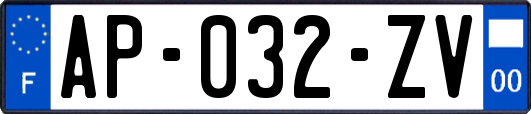 F
AP-032-ZV
00